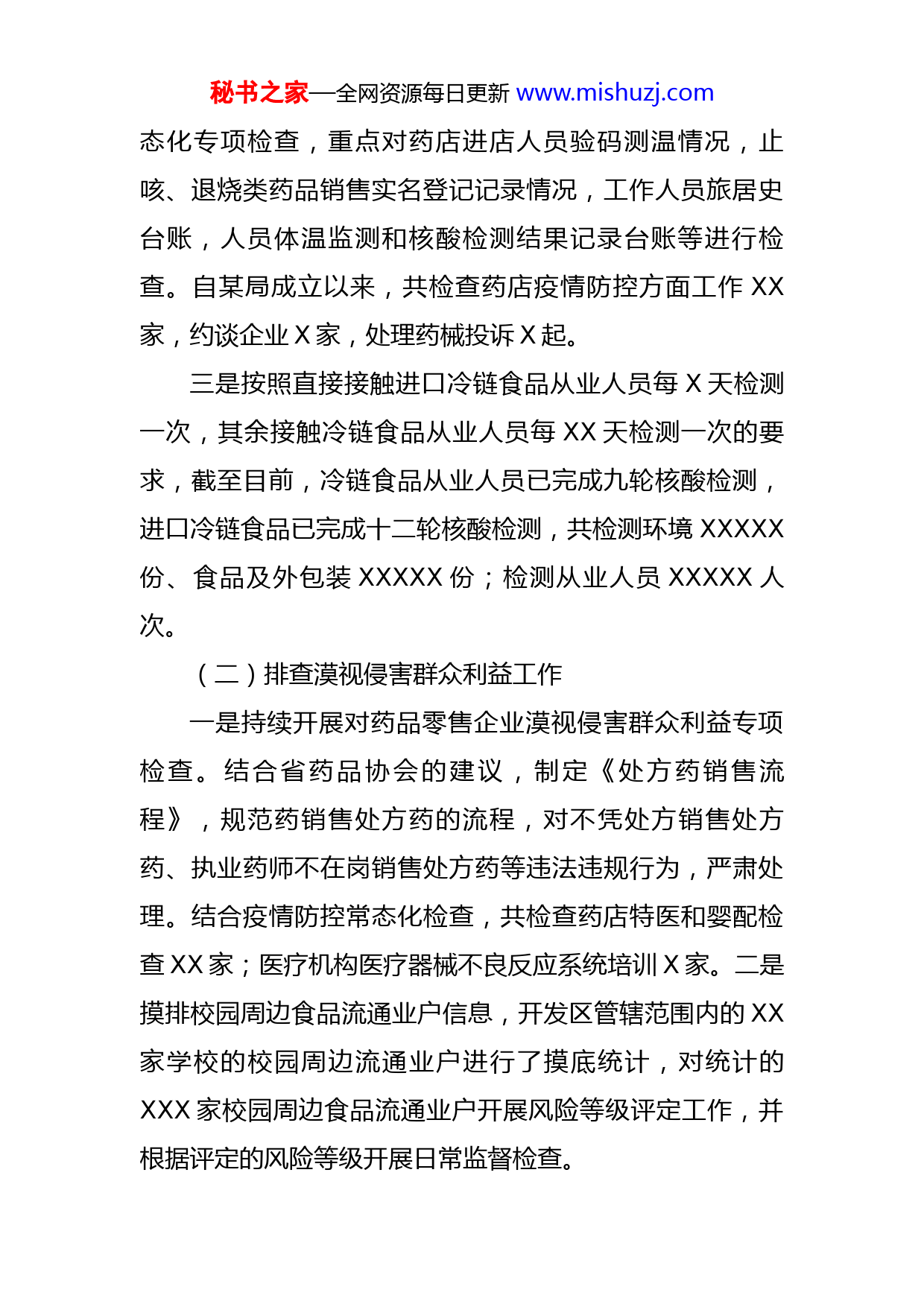 秘书之家—全网资源每日更新 www.mishuzj.com

态化专项检查，重点对药店进店人员验码测温情况，止咳、退烧类药品销售实名登记记录情况，工作人员旅居史台账，人员体温监测和核酸检测结果记录台账等进行检查。自某局成立以来，共检查药店疫情防控方面工作 XX 家，约谈企业 X 家，处理药械投诉 X 起。

三是按照直接接触进口冷链食品从业人员每 X 天检测一次，其余接触冷链食品从业人员每 XX 天检测一次的要求，截至目前，冷链食品从业人员已完成九轮核酸检测，进口冷链食品已完成十二轮核酸检测，共检测环境 XXXXX 份、食品及外包装 XXXXX 份；检测从业人员 XXXXX 人次。

（二）排查漠视侵害群众利益工作

一是持续开展对药品零售企业漠视侵害群众利益专项检查。结合省药品协会的建议，制定《处方药销售流程》，规范药销售处方药的流程，对不凭处方销售处方药、执业药师不在岗销售处方药等违法违规行为，严肃处理。结合疫情防控常态化检查，共检查药店特医和婴配检查 XX 家；医疗机构医疗器械不良反应系统培训 X 家。二是摸排校园周边食品流通业户信息，开发区管辖范围内的 XX 家学校的校园周边流通业户进行了摸底统计，对统计的 XXX 家校园周边食品流通业户开展风险等级评定工作，并根据评定的风险等级开展日常监督检查。